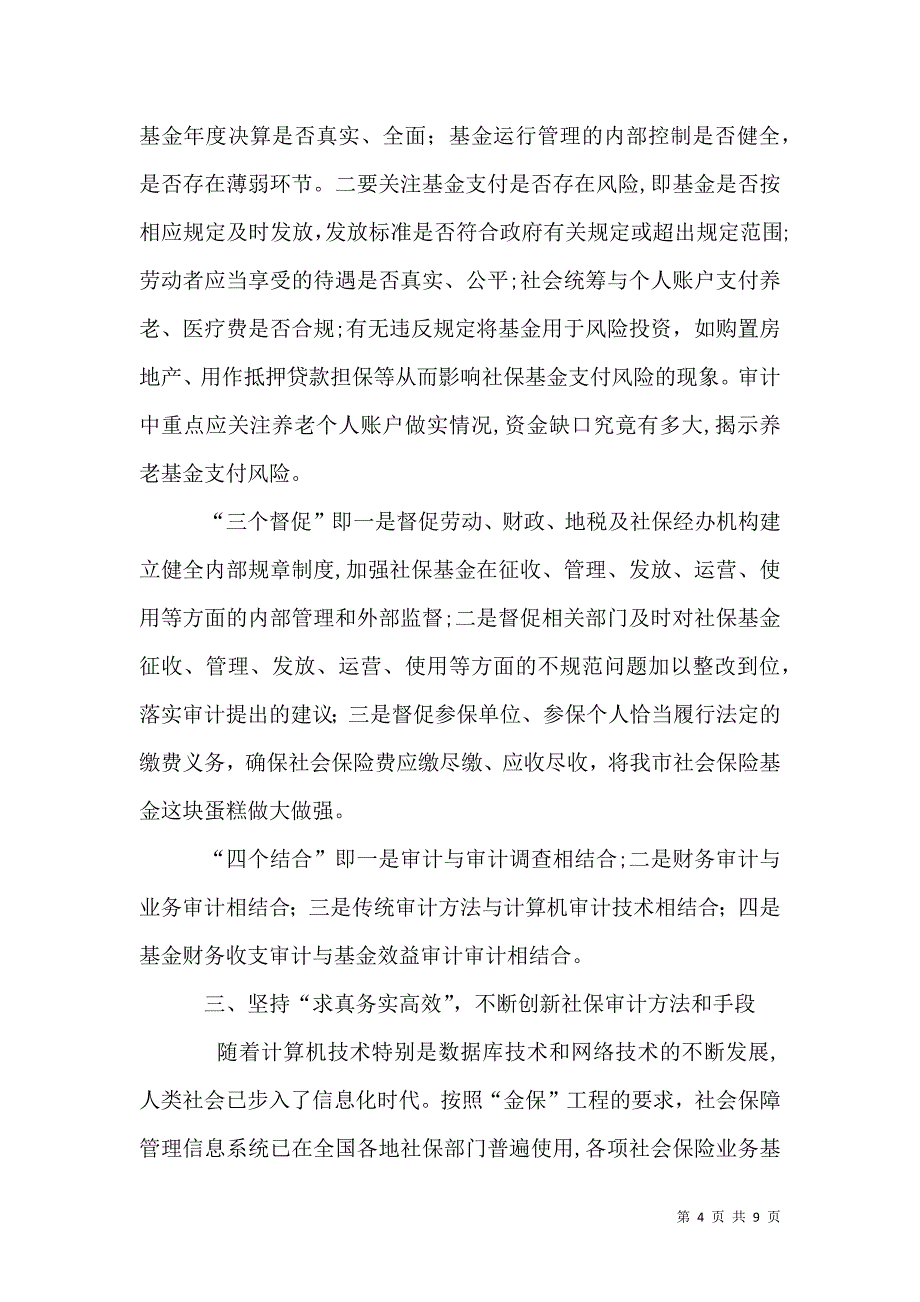 基金年度决算是否真实、全面；基金运行管理的内部控制是否健全，是否存在薄弱环节。二要关注基金支付是否存在风险，即基金是否按相应规定及时发放，发放标准是否符合政府有关规定或超出规定范围;劳动者应当享受的待遇是否真实、公平;社会统筹与个人账户支付养老、医疗费是否合规;有无违反规定将基金用于风险投资，如购置房地产、用作抵押贷款担保等从而影响社保基金支付风险的现象。审计中重点应关注养老个人账户做实情况，资金缺口究竟有多大，揭示养老基金支付风险。

“三个督促”即一是督促劳动、财政、地税及社保经办机构建立健全内部规章制度，加强社保基金在征收、管理、发放、运营、使用等方面的内部管理和外部监督;二是督促相关部门及时对社保基金征收、管理、发放、运营、使用等方面的不规范问题加以整改到位，落实审计提出的建议；三是督促参保单位、参保个人恰当履行法定的缴费义务，确保社会保险费应缴尽缴、应收尽收，将我市社会保险基金这块蛋糕做大做强。

“四个结合”即一是审计与审计调查相结合;二是财务审计与业务审计相结合；三是传统审计方法与计算机审计技术相结合；四是基金财务收支审计与基金效益审计审计相结合。

三、坚持“求真务实高效”，不断创新社保审计方法和手段

随着计算机技术特别是数据库技术和网络技术的不断发展，人类社会已步入了信息化时代。按照“金保”工程的要求，社会保障管理信息系统已在全国各地社保部门普遍使用，各项社会保险业务基

第 4 页 共 9 页